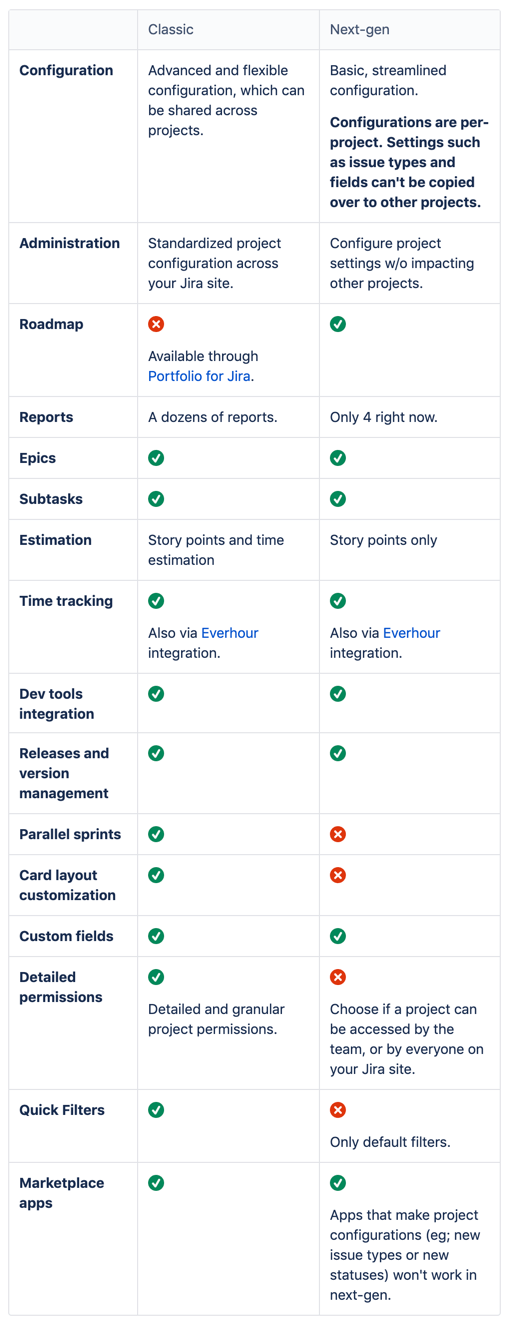 | | Classic | Next-gen |
|---|---|---|
| **Configuration** | Advanced and flexible configuration, which can be shared across projects. | Basic, streamlined configuration. **Configurations are per-project. Settings such as issue types and fields can't be copied over to other projects.** |
| **Administration** | Standardized project configuration across your Jira site. | Configure project settings w/o impacting other projects. |
| **Roadmap** | Available through Portfolio for Jira. | |
| **Reports** | A dozens of reports. | Only 4 right now. |
| **Epics** | | |
| **Subtasks** | | |
| **Estimation** | Story points and time estimation | Story points only |
| **Time tracking** | Also via Everhour integration. | Also via Everhour integration. |
| **Dev tools integration** | | |
| **Releases and version management** | | |
| **Parallel sprints** | | |
| **Card layout customization** | | |
| **Custom fields** | | |
| **Detailed permissions** | Detailed and granular project permissions. | Choose if a project can be accessed by the team, or by everyone on your Jira site. |
| **Quick Filters** | | Only default filters. |
| **Marketplace apps** | | Apps that make project configurations (eg; new issue types or new statuses) won't work in next-gen. |